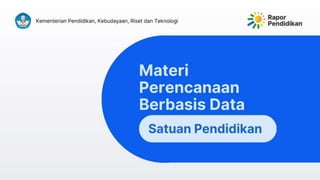 Kementerian Pendidikan, Kebudayaan, Riset dan Teknologi

Rapor Pendidikan

Materi Perencanaan Berbasis Data

Satuan Pendidikan